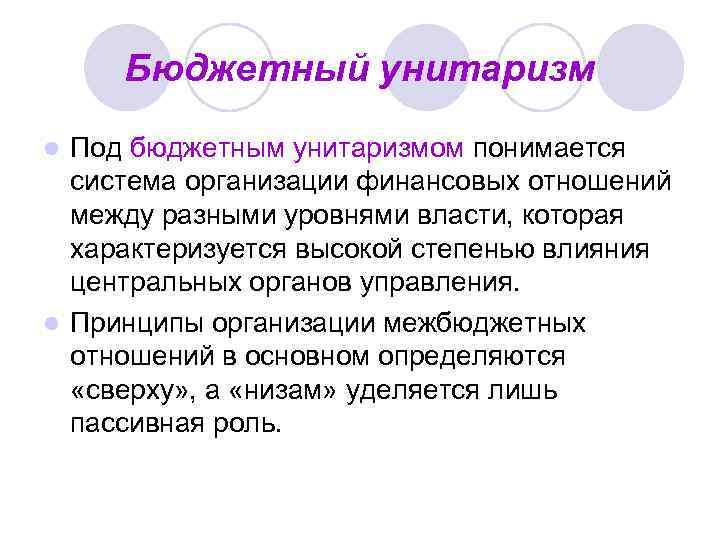 Бюджетный унитаризм

Под бюджетным унитаризмом понимается система организации финансовых отношений между разными уровнями власти, которая характеризуется высокой степенью влияния центральных органов управления.

Принципы организации межбюджетных отношений в основном определяются «сверху», а «низам» уделяется лишь пассивная роль.